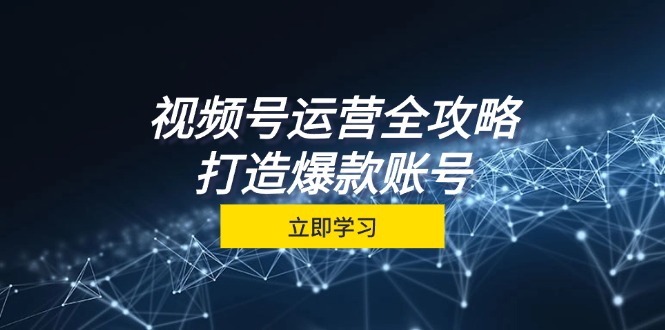 视频号运营全攻略
打造爆款账号

立即学习